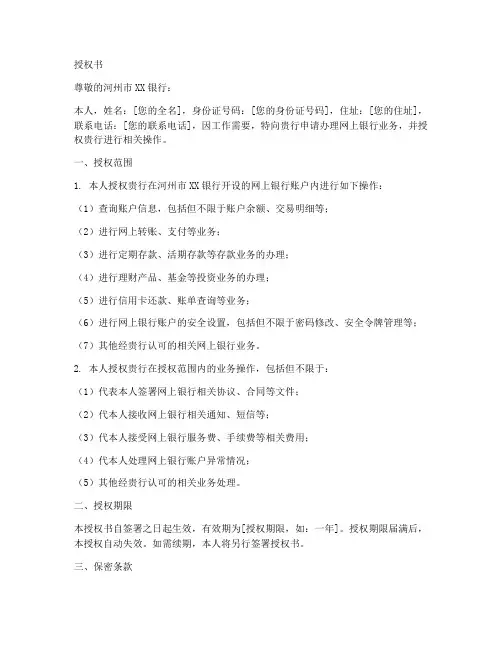 授权书

尊敬的河州市XX银行：

本人，姓名：[您的全名]，身份证号码：[您的身份证号码]，住址：[您的住址]，联系电话：[您的联系电话]，因工作需要，特向贵行申请办理网上银行业务，并授权贵行进行相关操作。

一、授权范围

1. 本人授权贵行在河州市XX银行开设的网上银行账户内进行如下操作：

（1）查询账户信息，包括但不限于账户余额、交易明细等；

（2）进行网上转账、支付等业务；

（3）进行定期存款、活期存款等存款业务的办理；

（4）进行理财产品、基金等投资业务的办理；

（5）进行信用卡还款、账单查询等业务；

（6）进行网上银行账户的安全设置，包括但不限于密码修改、安全令牌管理等；

（7）其他经贵行认可的相关网上银行业务。

2. 本人授权贵行在授权范围内的业务操作，包括但不限于：

（1）代表本人签署网上银行相关协议、合同等文件；

（2）代本人接收网上银行相关通知、短信等；

（3）代本人接受网上银行服务费、手续费等相关费用；

（4）代本人处理网上银行账户异常情况；

（5）其他经贵行认可的相关业务处理。

二、授权期限

本授权书自签署之日起生效，有效期为[授权期限，如：一年]。授权期限届满后，本授权自动失效。如需续期，本人将另行签署授权书。

三、保密条款